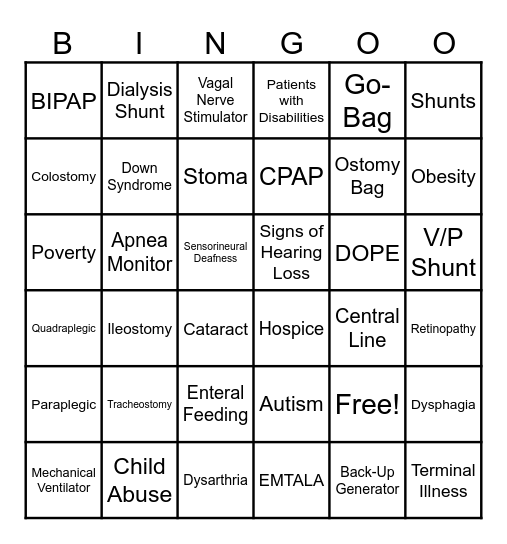 | B | I | N | G | O | O |
|---|---|---|---|---|---|
| BIPAP | Dialysis Shunt | Vagal Nerve Stimulator | Patients with Disabilities | Go-Bag | Shunts |
| Colostomy | Down Syndrome | Stoma | CPAP | Ostomy Bag | Obesity |
| Poverty | Apnea Monitor | Sensorineural Deafness | Signs of Hearing Loss | DOPE | V/P Shunt |
| Quadraplegic | Ileostomy | Cataract | Hospice | Central Line | Retinopathy |
| Paraplegic | Tracheostomy | Enteral Feeding | Autism | Free! | Dysphagia |
| Mechanical Ventilator | Child Abuse | Dysarthria | EMTALA | Back-Up Generator | Terminal Illness |